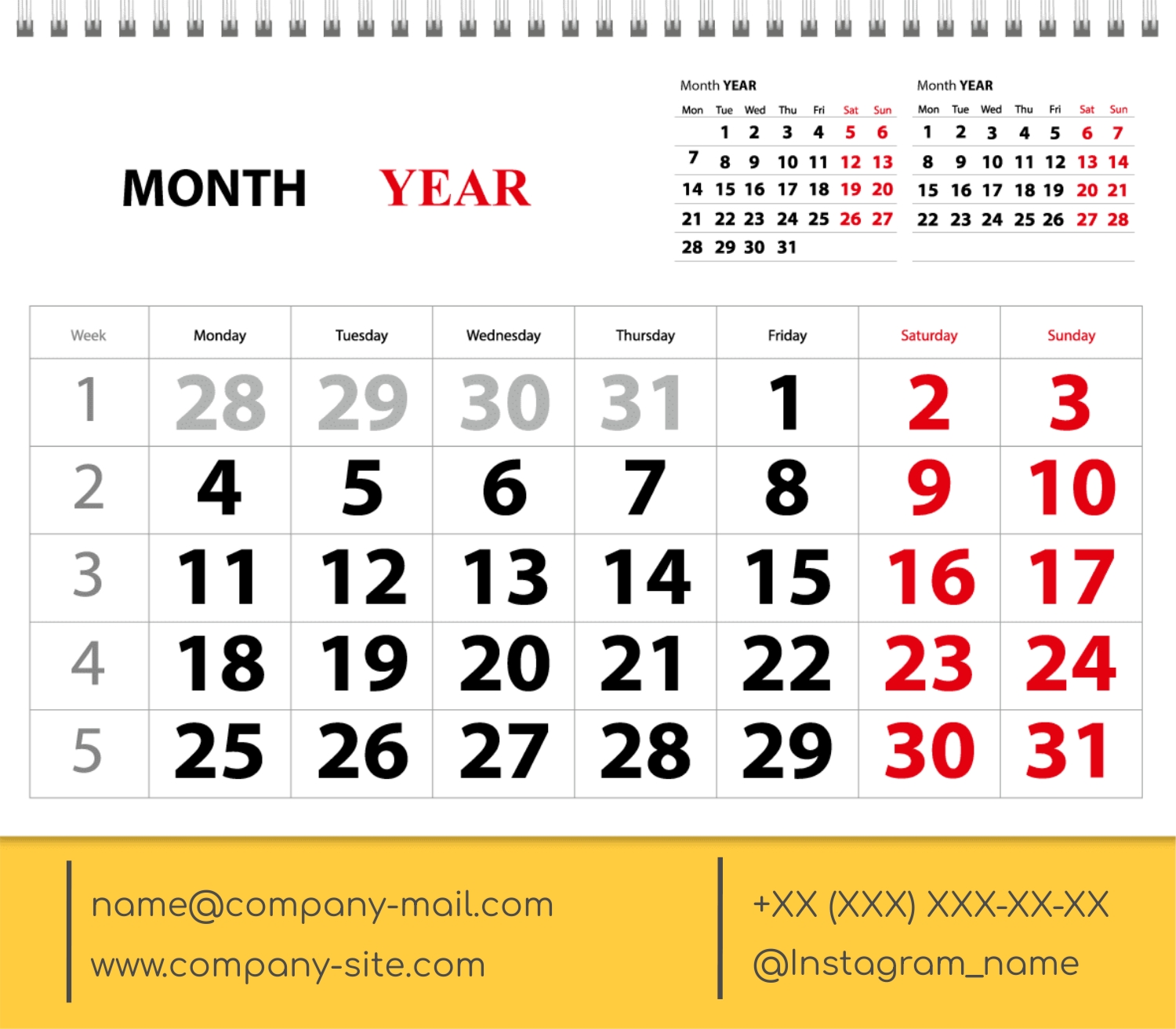 MONTH YEAR

Month YEAR

| Mon | Tue | Wed | Thu | Fri | Sat | Sun |
|---|---|---|---|---|---|---|
|  | 1 | 2 | 3 | 4 | 5 | 6 |
| 7 | 8 | 9 | 10 | 11 | 12 | 13 |
| 14 | 15 | 16 | 17 | 18 | 19 | 20 |
| 21 | 22 | 23 | 24 | 25 | 26 | 27 |
| 28 | 29 | 30 | 31 |  |  |  |

Month YEAR

| Mon | Tue | Wed | Thu | Fri | Sat | Sun |
|---|---|---|---|---|---|---|
| 1 | 2 | 3 | 4 | 5 | 6 | 7 |
| 8 | 9 | 10 | 11 | 12 | 13 | 14 |
| 15 | 16 | 17 | 18 | 19 | 20 | 21 |
| 22 | 23 | 24 | 25 | 26 | 27 | 28 |

| Week | Monday | Tuesday | Wednesday | Thursday | Friday | Saturday | Sunday |
|---|---|---|---|---|---|---|---|
| 1 | 28 | 29 | 30 | 31 | 1 | 2 | 3 |
| 2 | 4 | 5 | 6 | 7 | 8 | 9 | 10 |
| 3 | 11 | 12 | 13 | 14 | 15 | 16 | 17 |
| 4 | 18 | 19 | 20 | 21 | 22 | 23 | 24 |
| 5 | 25 | 26 | 27 | 28 | 29 | 30 | 31 |

name@company-mail.com
www.company-site.com

+XX (XXX) XXX-XX-XX
@Instagram_name